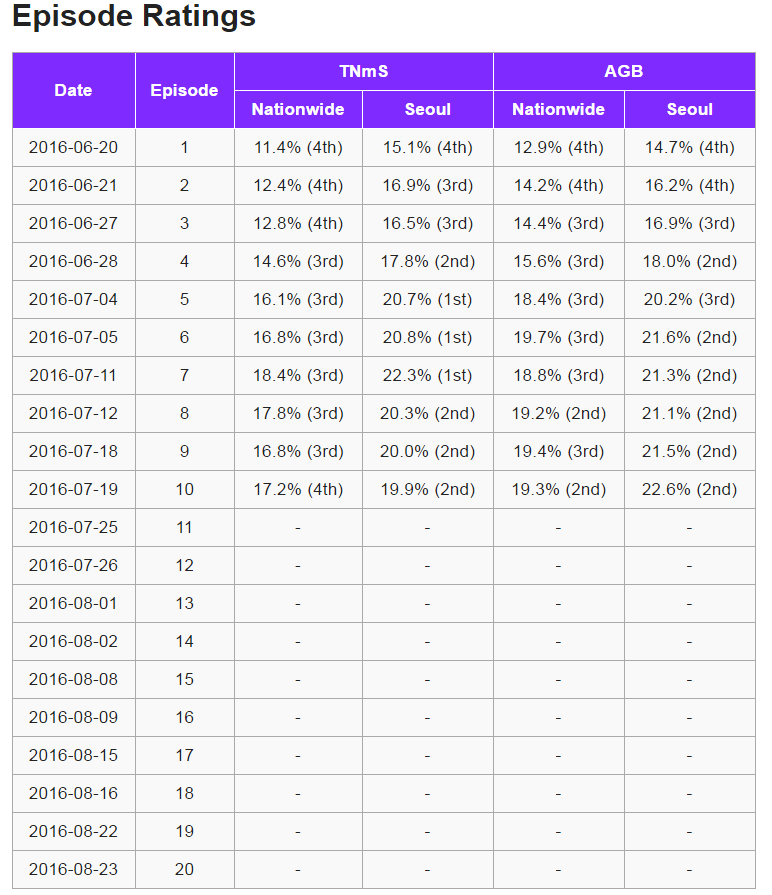 Episode Ratings

| Date | Episode | TNmS Nationwide | TNmS Seoul | AGB Nationwide | AGB Seoul |
|---|---|---|---|---|---|
| 2016-06-20 | 1 | 11.4% (4th) | 15.1% (4th) | 12.9% (4th) | 14.7% (4th) |
| 2016-06-21 | 2 | 12.4% (4th) | 16.9% (3rd) | 14.2% (4th) | 16.2% (4th) |
| 2016-06-27 | 3 | 12.8% (4th) | 16.5% (3rd) | 14.4% (3rd) | 16.9% (3rd) |
| 2016-06-28 | 4 | 14.6% (3rd) | 17.8% (2nd) | 15.6% (3rd) | 18.0% (2nd) |
| 2016-07-04 | 5 | 16.1% (3rd) | 20.7% (1st) | 18.4% (3rd) | 20.2% (3rd) |
| 2016-07-05 | 6 | 16.8% (3rd) | 20.8% (1st) | 19.7% (3rd) | 21.6% (2nd) |
| 2016-07-11 | 7 | 18.4% (3rd) | 22.3% (1st) | 18.8% (3rd) | 21.3% (2nd) |
| 2016-07-12 | 8 | 17.8% (3rd) | 20.3% (2nd) | 19.2% (2nd) | 21.1% (2nd) |
| 2016-07-18 | 9 | 16.8% (3rd) | 20.0% (2nd) | 19.4% (3rd) | 21.5% (2nd) |
| 2016-07-19 | 10 | 17.2% (4th) | 19.9% (2nd) | 19.3% (2nd) | 22.6% (2nd) |
| 2016-07-25 | 11 | - | - | - | - |
| 2016-07-26 | 12 | - | - | - | - |
| 2016-08-01 | 13 | - | - | - | - |
| 2016-08-02 | 14 | - | - | - | - |
| 2016-08-08 | 15 | - | - | - | - |
| 2016-08-09 | 16 | - | - | - | - |
| 2016-08-15 | 17 | - | - | - | - |
| 2016-08-16 | 18 | - | - | - | - |
| 2016-08-22 | 19 | - | - | - | - |
| 2016-08-23 | 20 | - | - | - | - |